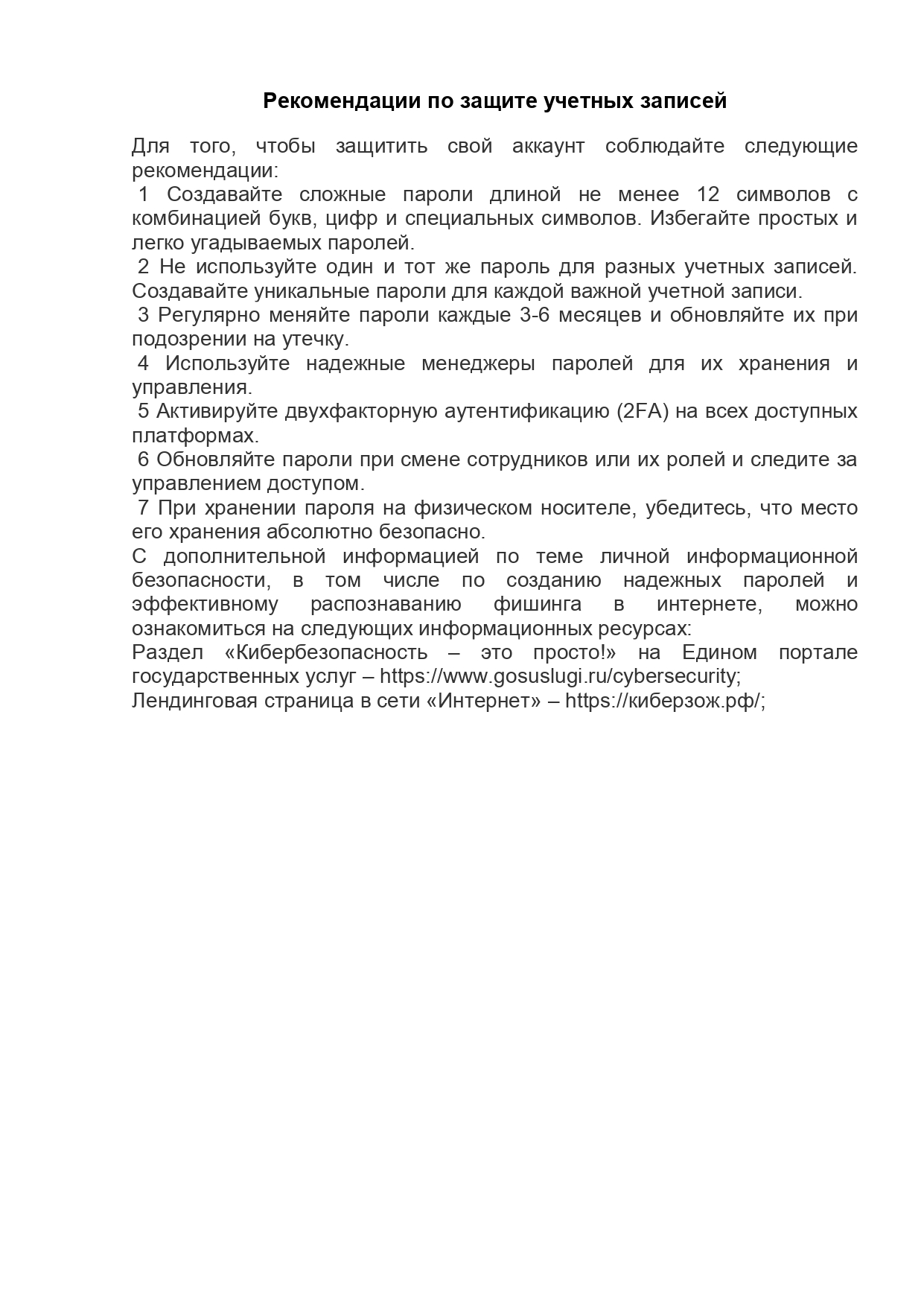 Рекомендации по защите учетных записей

Для того, чтобы защитить свой аккаунт соблюдайте следующие рекомендации:

1 Создавайте сложные пароли длиной не менее 12 символов с комбинацией букв, цифр и специальных символов. Избегайте простых и легко угадываемых паролей.

2 Не используйте один и тот же пароль для разных учетных записей. Создавайте уникальные пароли для каждой важной учетной записи.

3 Регулярно меняйте пароли каждые 3-6 месяцев и обновляйте их при подозрении на утечку.

4 Используйте надежные менеджеры паролей для их хранения и управления.

5 Активируйте двухфакторную аутентификацию (2FA) на всех доступных платформах.

6 Обновляйте пароли при смене сотрудников или их ролей и следите за управлением доступом.

7 При хранении пароля на физическом носителе, убедитесь, что место его хранения абсолютно безопасно.

С дополнительной информацией по теме личной информационной безопасности, в том числе по созданию надежных паролей и эффективному распознаванию фишинга в интернете, можно ознакомиться на следующих информационных ресурсах:

Раздел «Кибербезопасность – это просто!» на Едином портале государственных услуг – https://www.gosuslugi.ru/cybersecurity;

Лендинговая страница в сети «Интернет» – https://киберзож.рф/;